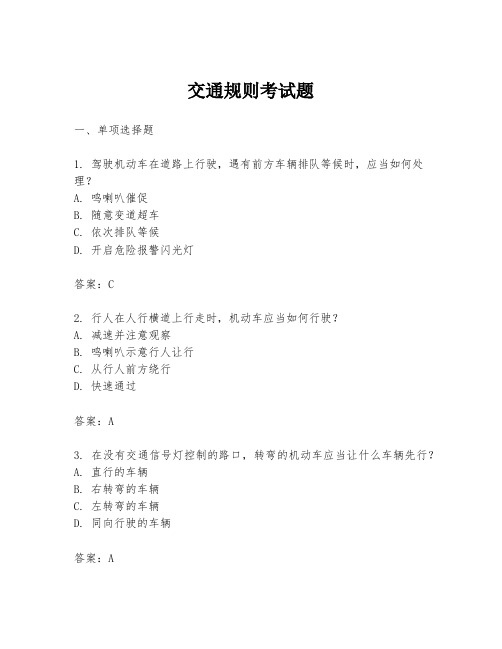 交通规则考试题

一、单项选择题

1. 驾驶机动车在道路上行驶，遇有前方车辆排队等候时，应当如何处理？
A. 鸣喇叭催促
B. 随意变道超车
C. 依次排队等候
D. 开启危险报警闪光灯

答案：C

2. 行人在人行横道上行走时，机动车应当如何行驶？
A. 减速并注意观察
B. 鸣喇叭示意行人让行
C. 从行人前方绕行
D. 快速通过

答案：A

3. 在没有交通信号灯控制的路口，转弯的机动车应当让什么车辆先行？
A. 直行的车辆
B. 右转弯的车辆
C. 左转弯的车辆
D. 同向行驶的车辆

答案：A